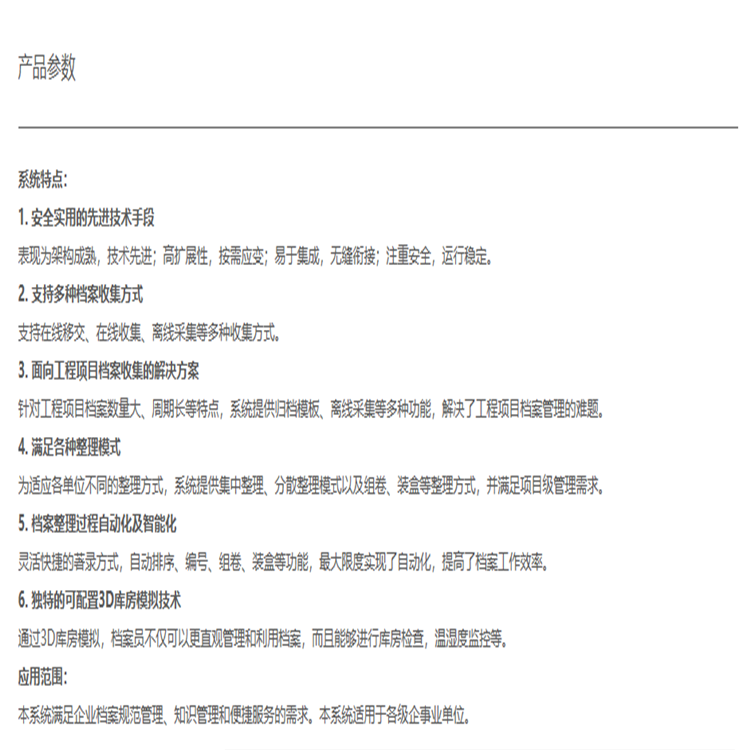 产品参数

系统特点:

1. 安全实用的先进技术手段

表现为架构成熟，技术先进；高扩展性，按需应变；易于集成，无缝衔接；注重安全，运行稳定。

2. 支持多种档案收集方式

支持在线移交、在线收集、离线采集等多种收集方式。

3. 面向工程项目档案收集的解决方案

针对工程项目档案数量大、周期长等特点，系统提供归档模板、离线采集等多种功能，解决了工程项目档案管理的难题。

4. 满足各种整理模式

为适应各单位不同的整理方式，系统提供集中整理、分散整理模式以及组卷、装盒等整理方式，并满足项目级管理需求。

5. 档案整理过程自动化及智能化

灵活快捷的著录方式，自动排序、编号、组卷、装盒等功能，最大限度实现了自动化，提高了档案工作效率。

6. 独特的可配置3D库房模拟技术

通过3D库房模拟，档案员不仅可以更直观管理和利用档案，而且能够进行库房检查，温湿度监控等。

应用范围:

本系统满足企业档案规范管理、知识管理和便捷服务的需求。本系统适用于各级企事业单位。